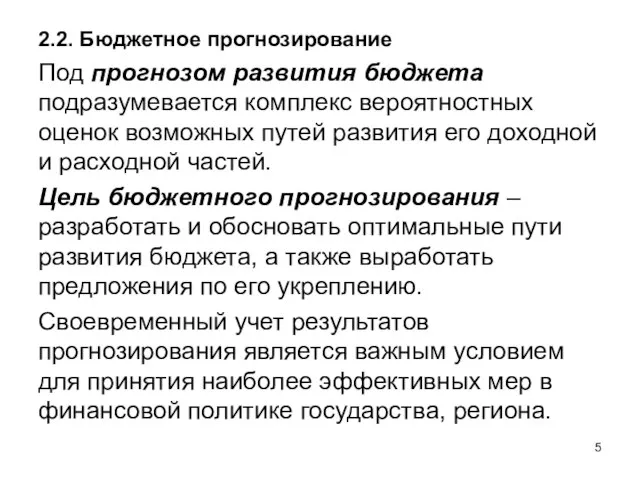 2.2. Бюджетное прогнозирование

Под прогнозом развития бюджета подразумевается комплекс вероятностных оценок возможных путей развития его доходной и расходной частей.

Цель бюджетного прогнозирования – разработать и обосновать оптимальные пути развития бюджета, а также выработать предложения по его укреплению.

Своевременный учет результатов прогнозирования является важным условием для принятия наиболее эффективных мер в финансовой политике государства, региона.

5